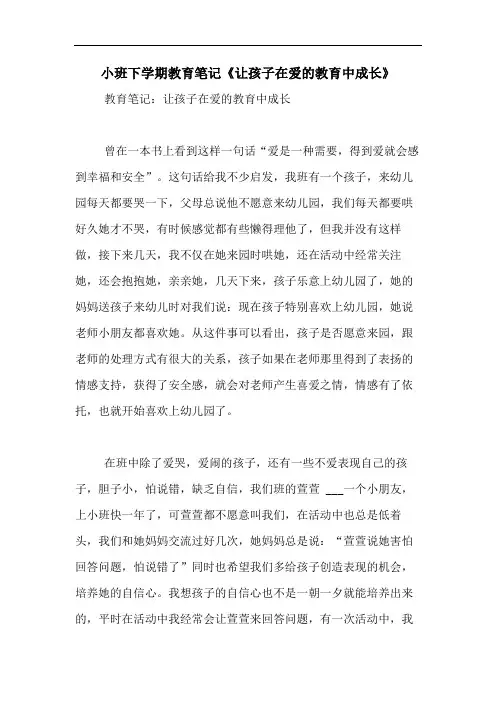 小班下学期教育笔记《让孩子在爱的教育中成长》

教育笔记：让孩子在爱的教育中成长

曾在一本书上看到这样一句话“爱是一种需要，得到爱就会感到幸福和安全”。这句话给我不少启发，我班有一个孩子，来幼儿园每天都要哭一下，父母总说他不愿意来幼儿园，我们每天都要哄好久她才不哭，有时候感觉都有些懒得理他了，但我并没有这样做，接下来几天，我不仅在她来园时哄她，还在活动中经常关注她，还会抱抱她，亲亲她，几天下来，孩子乐意上幼儿园了，她的妈妈送孩子来幼儿时对我们说：现在孩子特别喜欢上幼儿园，她说老师小朋友都喜欢她。从这件事可以看出，孩子是否愿意来园，跟老师的处理方式有很大的关系，孩子如果在老师那里得到了表扬的情感支持，获得了安全感，就会对老师产生喜爱之情，情感有了依托，也就开始喜欢上幼儿园了。

在班中除了爱哭，爱闹的孩子，还有一些不爱表现自己的孩子，胆子小，怕说错，缺乏自信，我们班的萱萱 ___一个小朋友，上小班快一年了，可萱萱都不愿意叫我们，在活动中也总是低着头，我们和她妈妈交流过好几次，她妈妈总是说：“萱萱说她害怕回答问题，怕说错了”同时也希望我们多给孩子创造表现的机会，培养她的自信心。我想孩子的自信心也不是一朝一夕就能培养出来的，平时在活动中我经常会让萱萱来回答问题，有一次活动中，我